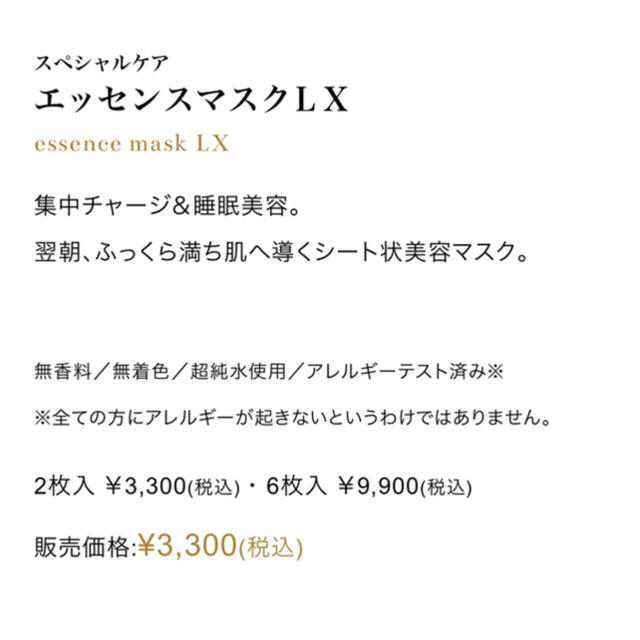 スペシャルケア
エッセンスマスクＬＸ
essence mask LX

集中チャージ＆睡眠美容。
翌朝、ふっくら満ち肌へ導くシート状美容マスク。

無香料／無着色／超純水使用／アレルギーテスト済み※

※全ての方にアレルギーが起きないというわけではありません。

2枚入 ￥3,300(税込)・6枚入 ￥9,900(税込)

販売価格:￥3,300(税込)